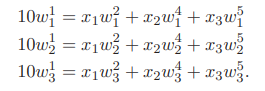 $10w_1^1 = x_1w_1^2 + x_2w_1^4 + x_3w_1^5$
$10w_2^1 = x_1w_2^2 + x_2w_2^4 + x_3w_2^5$
$10w_3^1 = x_1w_3^2 + x_2w_3^4 + x_3w_3^5.$